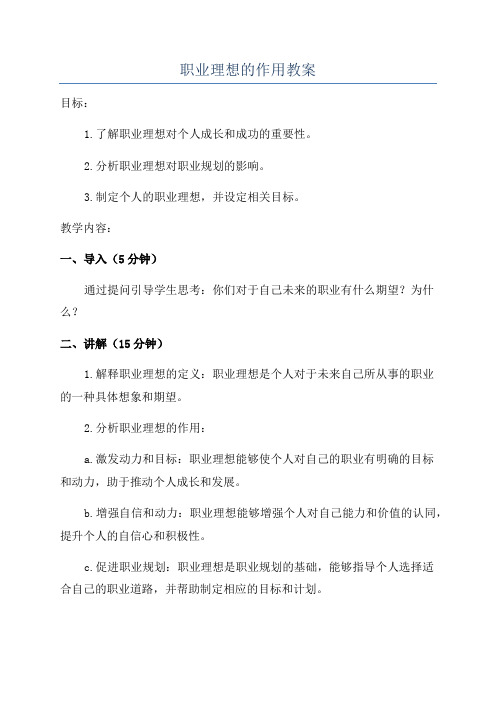 职业理想的作用教案

目标：

1.了解职业理想对个人成长和成功的重要性。

2.分析职业理想对职业规划的影响。

3.制定个人的职业理想，并设定相关目标。

教学内容：

一、导入（5分钟）

通过提问引导学生思考：你们对于自己未来的职业有什么期望？为什么？

二、讲解（15分钟）

1.解释职业理想的定义：职业理想是个人对于未来自己所从事的职业的一种具体想象和期望。

2.分析职业理想的作用：

a.激发动力和目标：职业理想能够使个人对自己的职业有明确的目标和动力，助于推动个人成长和发展。

b.增强自信和动力：职业理想能够增强个人对自己能力和价值的认同，提升个人的自信心和积极性。

c.促进职业规划：职业理想是职业规划的基础，能够指导个人选择适合自己的职业道路，并帮助制定相应的目标和计划。